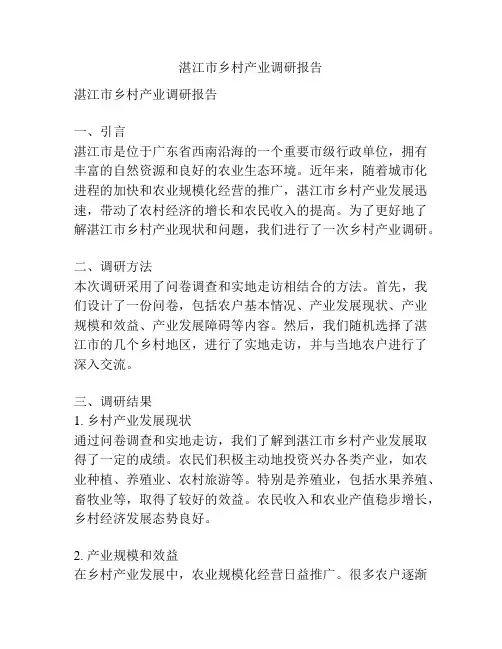 湛江市乡村产业调研报告

湛江市乡村产业调研报告

一、引言
湛江市是位于广东省西南沿海的一个重要市级行政单位，拥有丰富的自然资源和良好的农业生态环境。近年来，随着城市化进程的加快和农业规模化经营的推广，湛江市乡村产业发展迅速，带动了农村经济的增长和农民收入的提高。为了更好地了解湛江市乡村产业现状和问题，我们进行了一次乡村产业调研。

二、调研方法
本次调研采用了问卷调查和实地走访相结合的方法。首先，我们设计了一份问卷，包括农户基本情况、产业发展现状、产业规模和效益、产业发展障碍等内容。然后，我们随机选择了湛江市的几个乡村地区，进行了实地走访，并与当地农户进行了深入交流。

三、调研结果
1. 乡村产业发展现状
通过问卷调查和实地走访，我们了解到湛江市乡村产业发展取得了一定的成绩。农民们积极主动地投资兴办各类产业，如农业种植、养殖业、农村旅游等。特别是养殖业，包括水果养殖、畜牧业等，取得了较好的效益。农民收入和农业产值稳步增长，乡村经济发展态势良好。

2. 产业规模和效益
在乡村产业发展中，农业规模化经营日益推广。很多农户逐渐